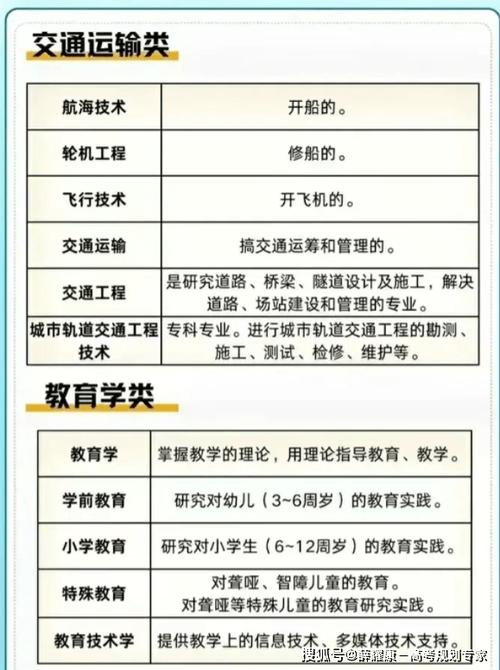 交通运输类

| 航海技术 | 开船的。 |
|---|---|
| 轮机工程 | 修船的。 |
| 飞行技术 | 开飞机的。 |
| 交通运输 | 搞交通运筹和管理的。 |
| 交通工程 | 是研究道路、桥梁、隧道设计及施工，解决道路、场站建设和管理的专业。 |
| 城市轨道交通工程技术 | 专科专业。进行城市轨道交通工程的勘测、施工、测试、检修、维护等。 |

教育学类

| 教育学 | 掌握教学的理论，用理论指导教育、教学。 |
|---|---|
| 学前教育 | 研究对幼儿（3~6周岁）的教育实践。 |
| 小学教育 | 研究对小学生（6~12周岁）的教育实践。 |
| 特殊教育 | 对聋哑、智障儿童的教育。对聋哑等特殊儿童的教育研究实践。 |
| 教育技术学 | 提供教学上的信息技术、多媒体技术支持。 |

搜狐号@薛耀康－高考规划专家